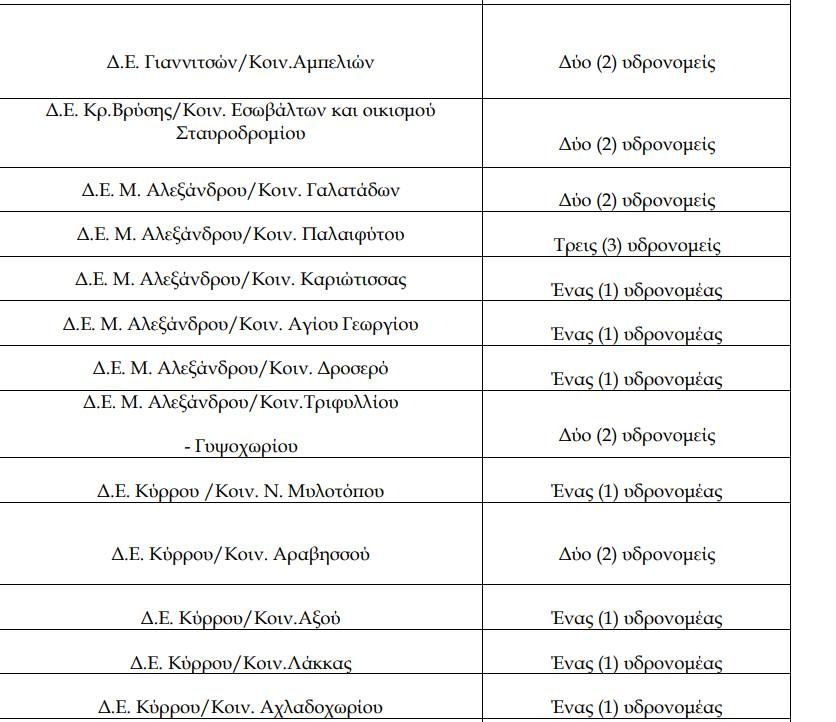 | | |
|---|---|
| Δ.Ε. Γιαννιτσών/Κοιν.Αμπελιών | Δύο (2) υδρονομείς |
| Δ.Ε. Κρ.Βρύσης/Κοιν. Εσωβάλτων και οικισμού Σταυροδρομίου | Δύο (2) υδρονομείς |
| Δ.Ε. Μ. Αλεξάνδρου/Κοιν. Γαλατάδων | Δύο (2) υδρονομείς |
| Δ.Ε. Μ. Αλεξάνδρου/Κοιν. Παλαιφύτου | Τρεις (3) υδρονομείς |
| Δ.Ε. Μ. Αλεξάνδρου/Κοιν. Καριώτισσας | Ένας (1) υδρονομέας |
| Δ.Ε. Μ. Αλεξάνδρου/Κοιν. Αγίου Γεωργίου | Ένας (1) υδρονομέας |
| Δ.Ε. Μ. Αλεξάνδρου/Κοιν. Δροσερό | Ένας (1) υδρονομέας |
| Δ.Ε. Μ. Αλεξάνδρου/Κοιν.Τριφυλλίου - Γυψοχωρίου | Δύο (2) υδρονομείς |
| Δ.Ε. Κύρρου /Κοιν. Ν. Μυλοτόπου | Ένας (1) υδρονομέας |
| Δ.Ε. Κύρρου/Κοιν. Αραβησσού | Δύο (2) υδρονομείς |
| Δ.Ε. Κύρρου/Κοιν.Αξού | Ένας (1) υδρονομέας |
| Δ.Ε. Κύρρου/Κοιν.Λάκκας | Ένας (1) υδρονομέας |
| Δ.Ε. Κύρρου/Κοιν. Αχλαδοχωρίου | Ένας (1) υδρονομέας |